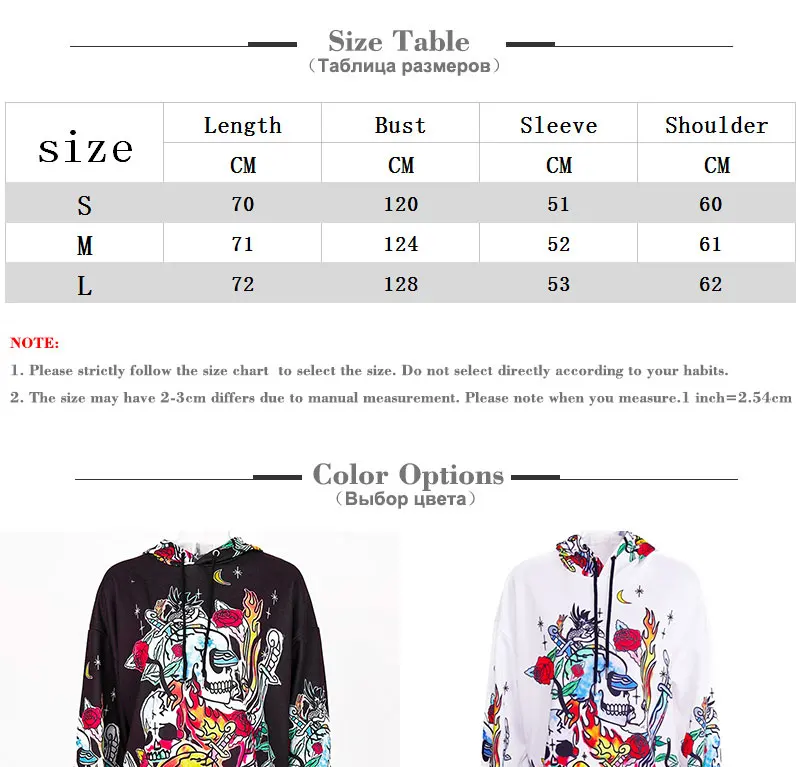 Size Table
（Таблица размеров）

| size | Length | Bust | Sleeve | Shoulder |
|---|---|---|---|---|
| | CM | CM | CM | CM |
| S | 70 | 120 | 51 | 60 |
| M | 71 | 124 | 52 | 61 |
| L | 72 | 128 | 53 | 62 |

NOTE:

1. Please strictly follow the size chart to select the size. Do not select directly according to your habits.

2. The size may have 2-3cm differs due to manual measurement. Please note when you measure.1 inch=2.54cm

Color Options
（Выбор цвета）